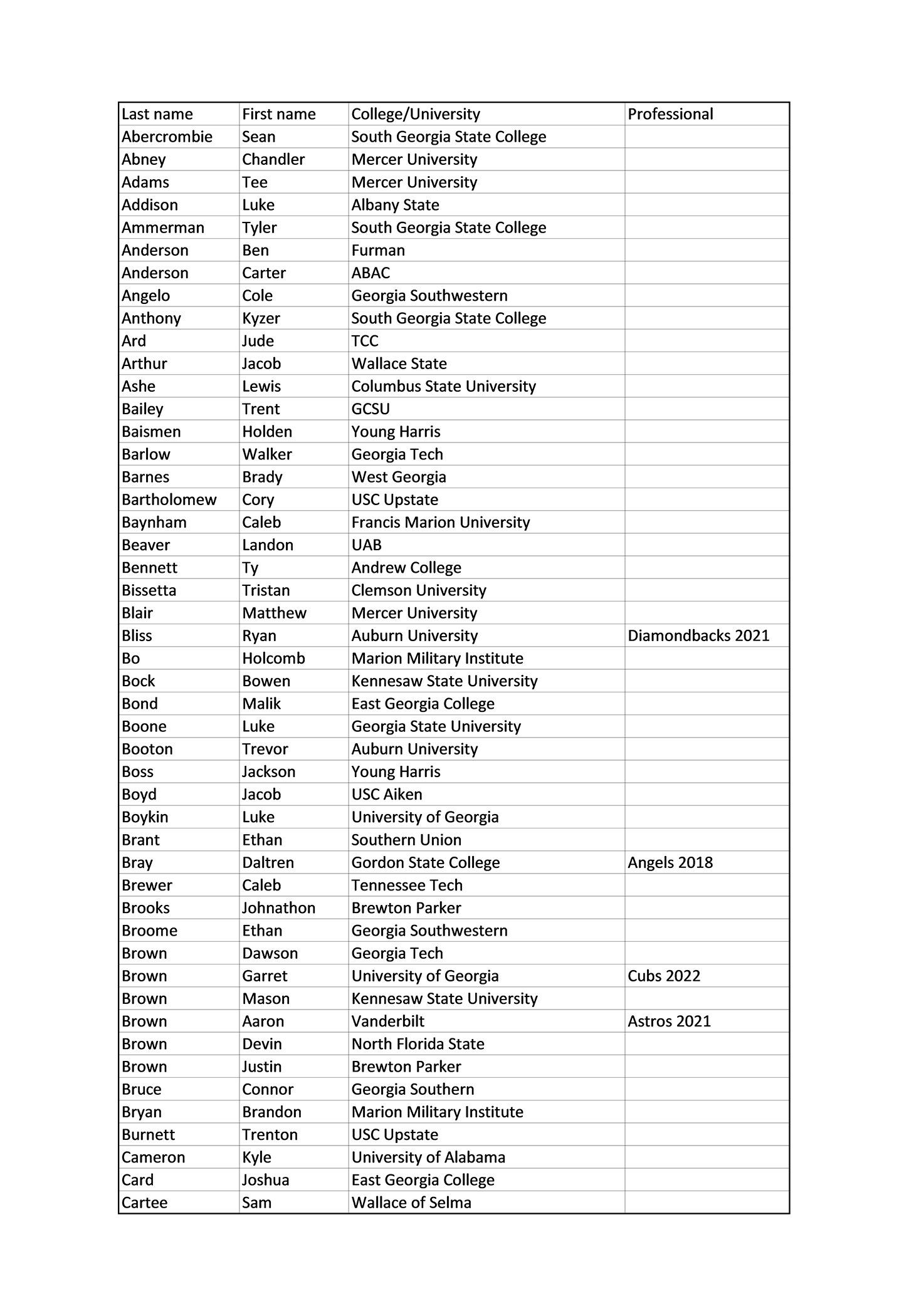 | Last name | First name | College/University | Professional |
|---|---|---|---|
| Abercrombie | Sean | South Georgia State College | |
| Abney | Chandler | Mercer University | |
| Adams | Tee | Mercer University | |
| Addison | Luke | Albany State | |
| Ammerman | Tyler | South Georgia State College | |
| Anderson | Ben | Furman | |
| Anderson | Carter | ABAC | |
| Angelo | Cole | Georgia Southwestern | |
| Anthony | Kyzer | South Georgia State College | |
| Ard | Jude | TCC | |
| Arthur | Jacob | Wallace State | |
| Ashe | Lewis | Columbus State University | |
| Bailey | Trent | GCSU | |
| Baismen | Holden | Young Harris | |
| Barlow | Walker | Georgia Tech | |
| Barnes | Brady | West Georgia | |
| Bartholomew | Cory | USC Upstate | |
| Baynham | Caleb | Francis Marion University | |
| Beaver | Landon | UAB | |
| Bennett | Ty | Andrew College | |
| Bissetta | Tristan | Clemson University | |
| Blair | Matthew | Mercer University | |
| Bliss | Ryan | Auburn University | Diamondbacks 2021 |
| Bo | Holcomb | Marion Military Institute | |
| Bock | Bowen | Kennesaw State University | |
| Bond | Malik | East Georgia College | |
| Boone | Luke | Georgia State University | |
| Booton | Trevor | Auburn University | |
| Boss | Jackson | Young Harris | |
| Boyd | Jacob | USC Aiken | |
| Boykin | Luke | University of Georgia | |
| Brant | Ethan | Southern Union | |
| Bray | Daltren | Gordon State College | Angels 2018 |
| Brewer | Caleb | Tennessee Tech | |
| Brooks | Johnathon | Brewton Parker | |
| Broome | Ethan | Georgia Southwestern | |
| Brown | Dawson | Georgia Tech | |
| Brown | Garret | University of Georgia | Cubs 2022 |
| Brown | Mason | Kennesaw State University | |
| Brown | Aaron | Vanderbilt | Astros 2021 |
| Brown | Devin | North Florida State | |
| Brown | Justin | Brewton Parker | |
| Bruce | Connor | Georgia Southern | |
| Bryan | Brandon | Marion Military Institute | |
| Burnett | Trenton | USC Upstate | |
| Cameron | Kyle | University of Alabama | |
| Card | Joshua | East Georgia College | |
| Cartee | Sam | Wallace of Selma | |